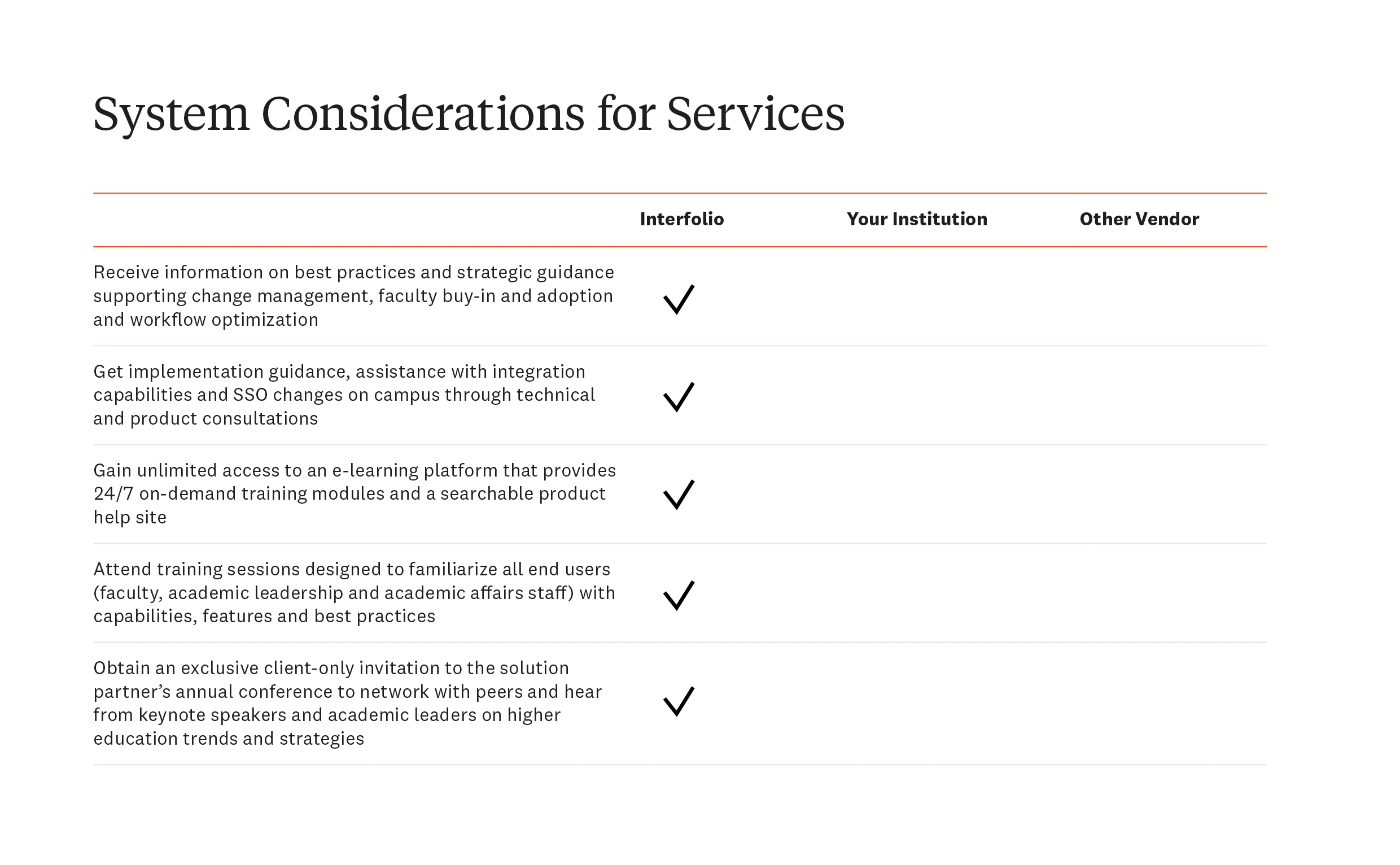 System Considerations for Services

| | Interfolio | Your Institution | Other Vendor |
|---|---|---|---|
| Receive information on best practices and strategic guidance supporting change management, faculty buy-in and adoption and workflow optimization | ✓ | | |
| Get implementation guidance, assistance with integration capabilities and SSO changes on campus through technical and product consultations | ✓ | | |
| Gain unlimited access to an e-learning platform that provides 24/7 on-demand training modules and a searchable product help site | ✓ | | |
| Attend training sessions designed to familiarize all end users (faculty, academic leadership and academic affairs staff) with capabilities, features and best practices | ✓ | | |
| Obtain an exclusive client-only invitation to the solution partner's annual conference to network with peers and hear from keynote speakers and academic leaders on higher education trends and strategies | ✓ | | |